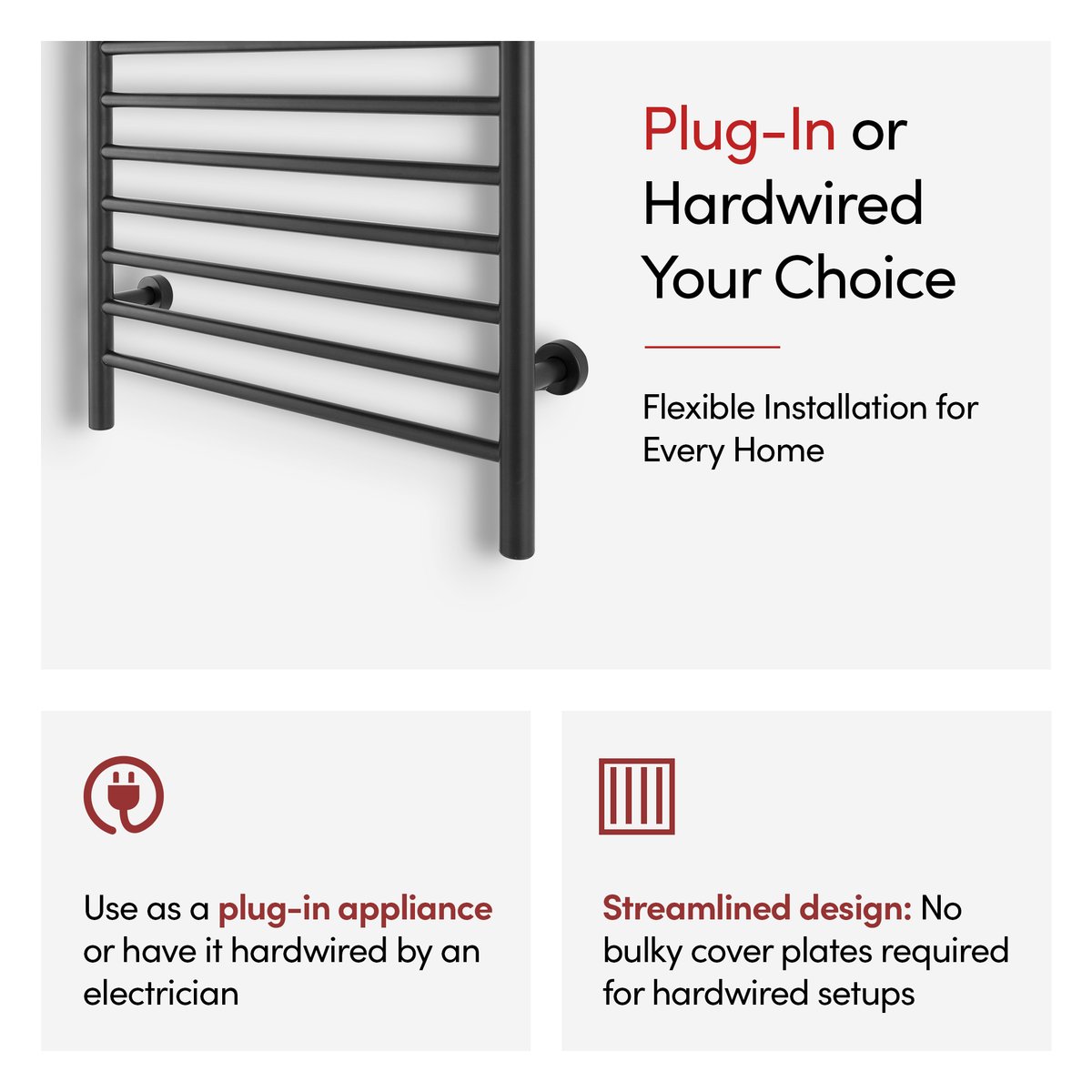 Plug-In or Hardwired Your Choice

Flexible Installation for Every Home

Use as a plug-in appliance or have it hardwired by an electrician

Streamlined design: No bulky cover plates required for hardwired setups